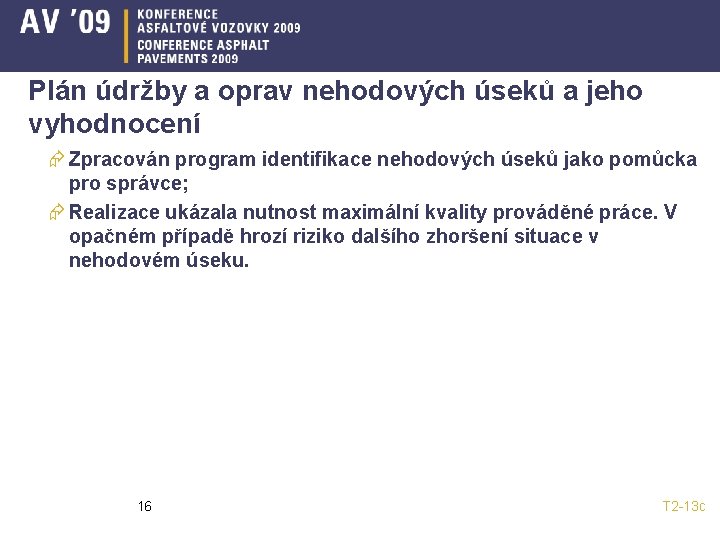 AV '09 KONFERENCE ASFALTOVÉ VOZOVKY 2009 CONFERENCE ASPHALT PAVEMENTS 2009

Plán údržby a oprav nehodových úseků a jeho vyhodnocení

Zpracován program identifikace nehodových úseků jako pomůcka pro správce;

Realizace ukázala nutnost maximální kvality prováděné práce. V opačném případě hrozí riziko dalšího zhoršení situace v nehodovém úseku.

16

T2-13c